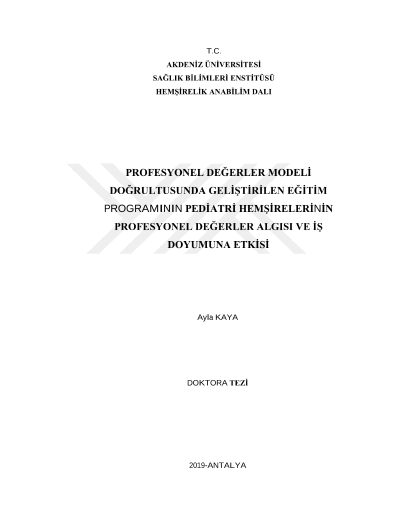 T.C.
AKDENİZ ÜNİVERSİTESİ
SAĞLIK BİLİMLERİ ENSTİTÜSÜ
HEMŞİRELİK ANABİLİM DALI

PROFESYONEL DEĞERLER MODELİ DOĞRULTUSUNDA GELİŞTİRİLEN EĞİTİM PROGRAMININ PEDİATRİ HEMŞİRELERİNİN PROFESYONEL DEĞERLER ALGISI VE İŞ DOYUMUNA ETKİSİ

Ayla KAYA

DOKTORA TEZİ

2019-ANTALYA